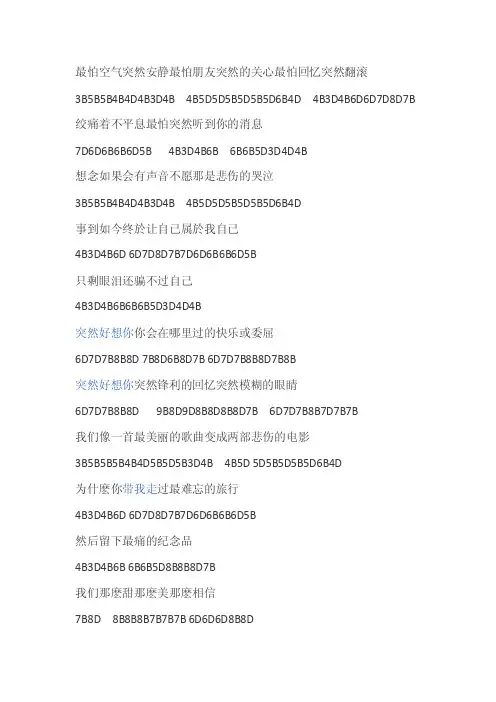 最怕空气突然安静最怕朋友突然的关心最怕回忆突然翻滚

3B5B5B4B4D4B3D4B 4B5D5D5B5D5B5D6B4D 4B3D4B6D6D7D8D7B

绞痛着不平息最怕突然听到你的消息

7D6D6B6B6D5B 4B3D4B6B 6B6B5D3D4D4B

想念如果会有声音不愿那是悲伤的哭泣

3B5B5B4B4D4B3D4B 4B5D5D5B5D5B5D6B4D

事到如今终於让自己属於我自己

4B3D4B6D 6D7D8D7B7D6D6B6B6D5B

只剩眼泪还骗不过自己

4B3D4B6B6B6B5D3D4D4B

突然好想你你会在哪里过的快乐或委屈

6D7D7B8B8D 7B8D6B8D7B 6D7D7B8B8D7B8B

突然好想你突然锋利的回忆突然模糊的眼睛

6D7D7B8B8D 9B8D9D8B8D8B8D7B 6D7D7B8B7D7B7B

我们像一首最美丽的歌曲变成两部悲伤的电影

3B5B5B5B4B4D5B5D5B3D4B 4B5D 5D5B5D5B5D6B4D

为什麼你带我走过最难忘的旅行

4B3D4B6D 6D7D8D7B7D6D6B6B6D5B

然后留下最痛的纪念品

4B3D4B6B 6B6B5D8B8B8D7B

我们那麼甜那麼美那麼相信

7B8D 8B8B8B7B7B7B 6D6D6D8B8D